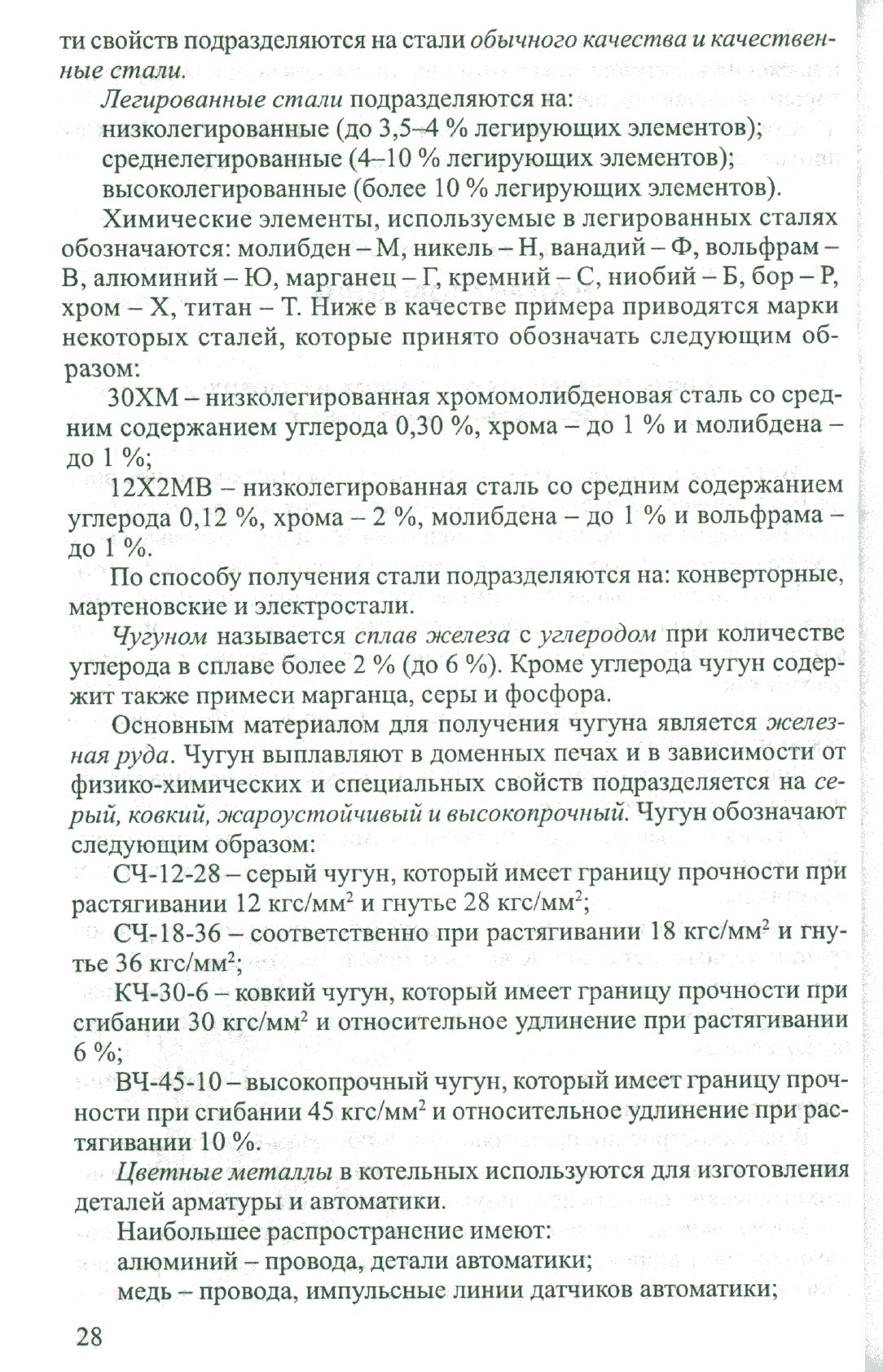 ти свойств подразделяются на стали обычного качества и качественные стали.

Легированные стали подразделяются на:
низколегированные (до 3,5–4 % легирующих элементов);
среднелегированные (4–10 % легирующих элементов);
высоколегированные (более 10 % легирующих элементов).

Химические элементы, используемые в легированных сталях обозначаются: молибден – М, никель – Н, ванадий – Ф, вольфрам – В, алюминий – Ю, марганец – Г, кремний – С, ниобий – Б, бор – Р, хром – Х, титан – Т. Ниже в качестве примера приводятся марки некоторых сталей, которые принято обозначать следующим образом:

30ХМ – низколегированная хромомолибденовая сталь со средним содержанием углерода 0,30 %, хрома – до 1 % и молибдена – до 1 %;

12Х2МВ – низколегированная сталь со средним содержанием углерода 0,12 %, хрома – 2 %, молибдена – до 1 % и вольфрама – до 1 %.

По способу получения стали подразделяются на: конверторные, мартеновские и электростали.

Чугуном называется сплав железа с углеродом при количестве углерода в сплаве более 2 % (до 6 %). Кроме углерода чугун содержит также примеси марганца, серы и фосфора.

Основным материалом для получения чугуна является железная руда. Чугун выплавляют в доменных печах и в зависимости от физико-химических и специальных свойств подразделяется на серый, ковкий, жароустойчивый и высокопрочный. Чугун обозначают следующим образом:

СЧ-12-28 – серый чугун, который имеет границу прочности при растягивании 12 кгс/мм$^2$ и гнутье 28 кгс/мм$^2$;

СЧ-18-36 – соответственно при растягивании 18 кгс/мм$^2$ и гнутье 36 кгс/мм$^2$;

КЧ-30-6 – ковкий чугун, который имеет границу прочности при сгибании 30 кгс/мм$^2$ и относительное удлинение при растягивании 6 %;

ВЧ-45-10 – высокопрочный чугун, который имеет границу прочности при сгибании 45 кгс/мм$^2$ и относительное удлинение при растягивании 10 %.

Цветные металлы в котельных используются для изготовления деталей арматуры и автоматики.

Наибольшее распространение имеют:
алюминий – провода, детали автоматики;
медь – провода, импульсные линии датчиков автоматики;

28